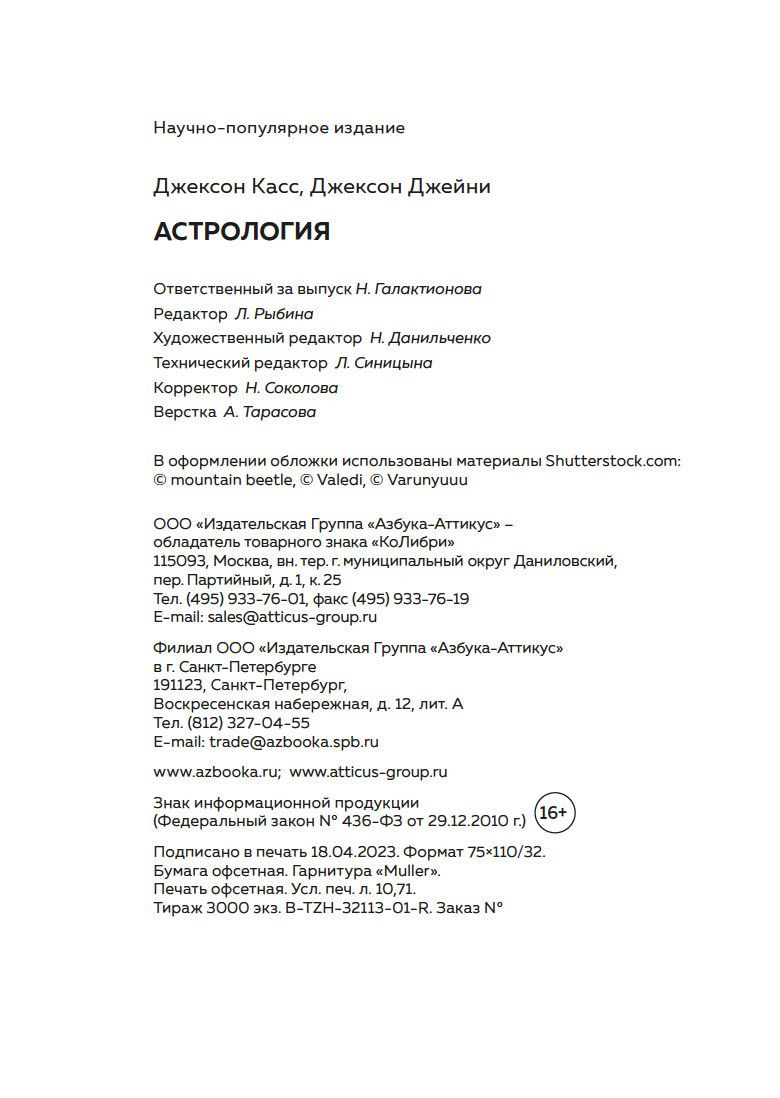 Научно-популярное издание

Джексон Касс, Джексон Джейни

АСТРОЛОГИЯ

Ответственный за выпуск Н. Галактионова
Редактор Л. Рыбина
Художественный редактор Н. Данильченко
Технический редактор Л. Синицына
Корректор Н. Соколова
Верстка А. Тарасова

В оформлении обложки использованы материалы Shutterstock.com: © mountain beetle, © Valedi, © Varunyuuu

ООО «Издательская Группа «Азбука-Аттикус» – обладатель товарного знака «КоЛибри»
115093, Москва, вн. тер. г. муниципальный округ Даниловский, пер. Партийный, д. 1, к. 25
Тел. (495) 933-76-01, факс (495) 933-76-19
E-mail: sales@atticus-group.ru

Филиал ООО «Издательская Группа «Азбука-Аттикус» в г. Санкт-Петербурге
191123, Санкт-Петербург, Воскресенская набережная, д. 12, лит. А
Тел. (812) 327-04-55
E-mail: trade@azbooka.spb.ru

www.azbooka.ru; www.atticus-group.ru

Знак информационной продукции (Федеральный закон № 436-ФЗ от 29.12.2010 г.) 16+

Подписано в печать 18.04.2023. Формат 75×110/32.
Бумага офсетная. Гарнитура «Muller».
Печать офсетная. Усл. печ. л. 10,71.
Тираж 3000 экз. B-TZH-32113-01-R. Заказ №